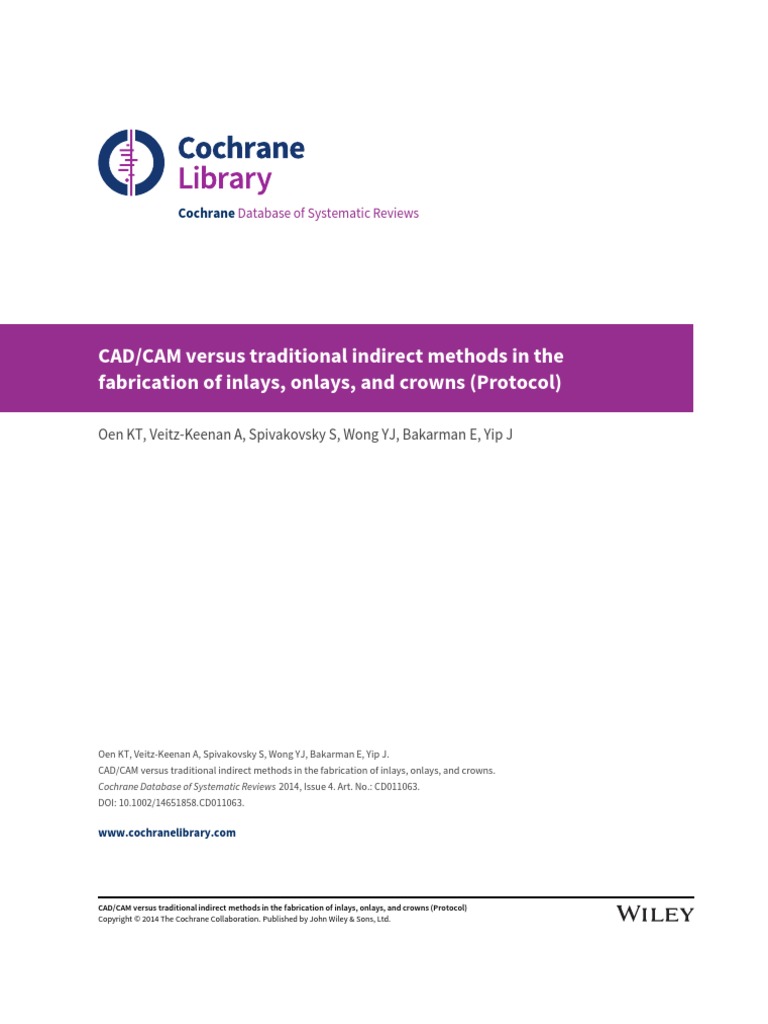 Cochrane
Library

Cochrane Database of Systematic Reviews

CAD/CAM versus traditional indirect methods in the fabrication of inlays, onlays, and crowns (Protocol)

Oen KT, Veitz-Keenan A, Spivakovsky S, Wong YJ, Bakarman E, Yip J

Oen KT, Veitz-Keenan A, Spivakovsky S, Wong YJ, Bakarman E, Yip J.
CAD/CAM versus traditional indirect methods in the fabrication of inlays, onlays, and crowns.
Cochrane Database of Systematic Reviews 2014, Issue 4. Art. No.: CD011063.
DOI: 10.1002/14651858.CD011063.

www.cochranelibrary.com

CAD/CAM versus traditional indirect methods in the fabrication of inlays, onlays, and crowns (Protocol)
Copyright © 2014 The Cochrane Collaboration. Published by John Wiley & Sons, Ltd.

WILEY